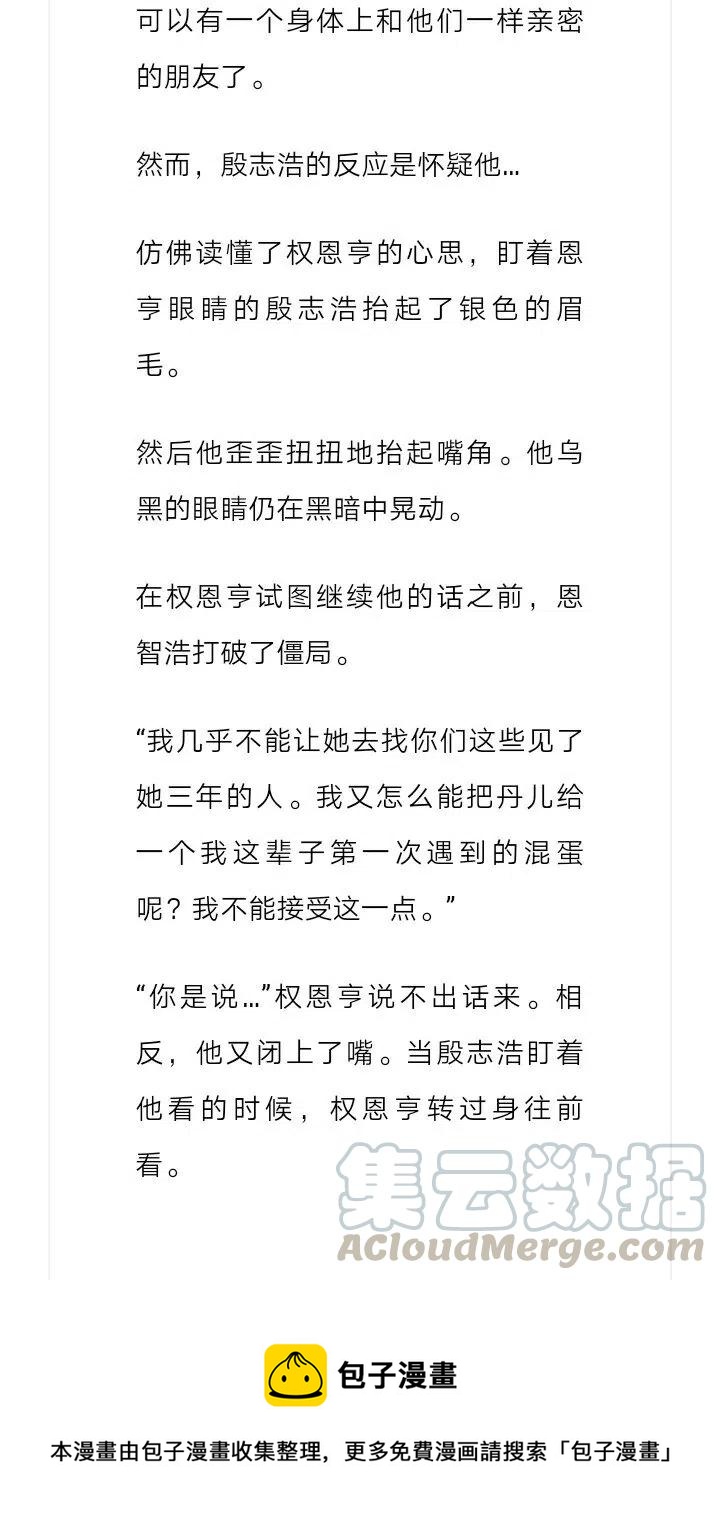 可以有一个身体上和他们一样亲密的朋友了。

然而，殷志浩的反应是怀疑他…

仿佛读懂了权恩亨的心思，盯着恩亨眼睛的殷志浩抬起了银色的眉毛。

然后他歪歪扭扭地抬起嘴角。他乌黑的眼睛仍在黑暗中晃动。

在权恩亨试图继续他的话之前，恩智浩打破了僵局。

“我几乎不能让她去找你们这些见了她三年的人。我又怎么能把丹儿给一个我这辈子第一次遇到的混蛋呢？我不能接受这一点。”

“你是说…”权恩亨说不出话来。相反，他又闭上了嘴。当殷志浩盯着他看的时候，权恩亨转过身往前看。

集云数据
ACloudMerge.com

包子漫畫

本漫畫由包子漫畫收集整理，更多免費漫画請搜索「包子漫畫」